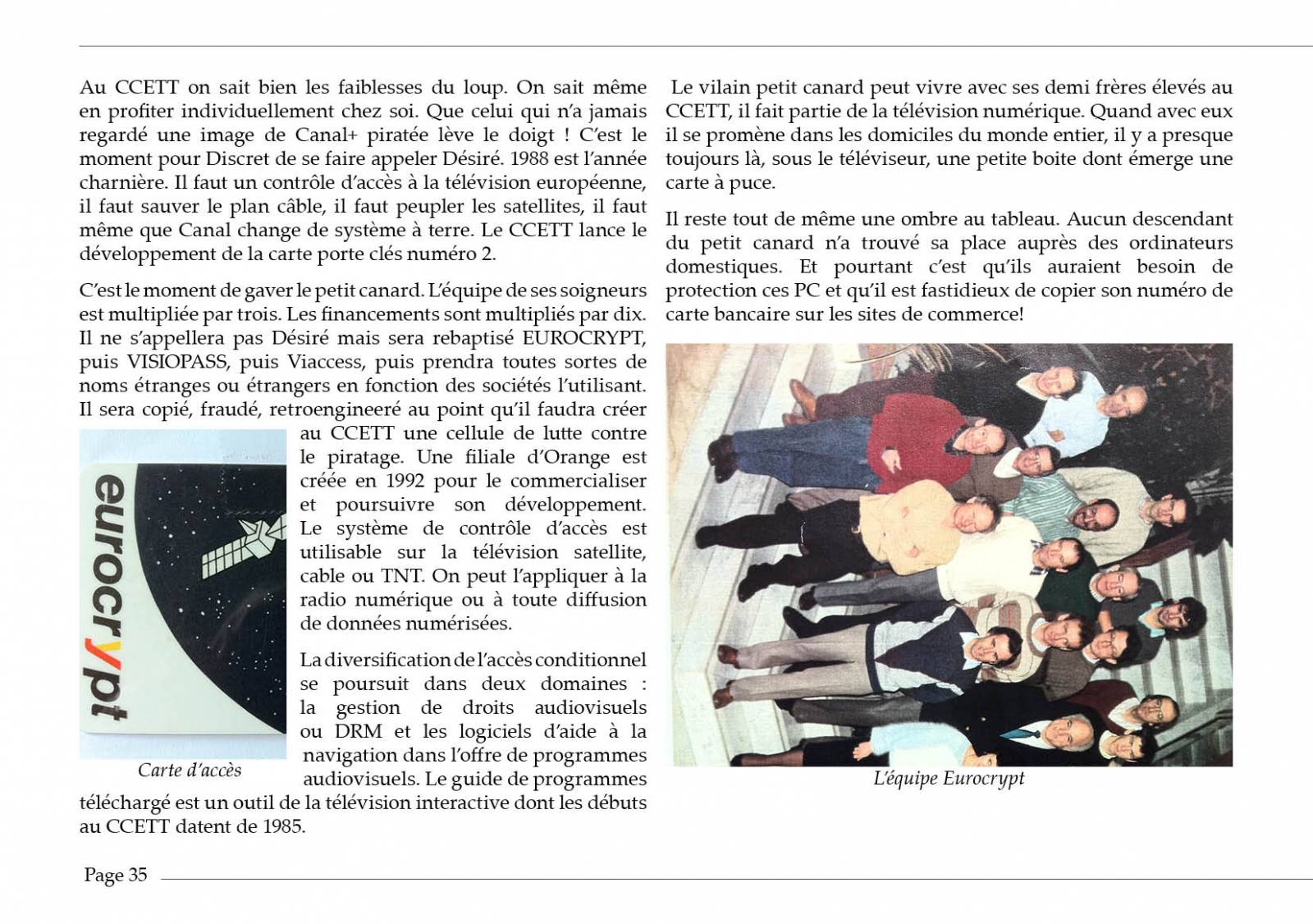 Au CCETT on sait bien les faiblesses du loup. On sait même en profiter individuellement chez soi. Que celui qui n'a jamais regardé une image de Canal+ piratée lève le doigt ! C'est le moment pour Discret de se faire appeler Désiré. 1988 est l'année charnière. Il faut un contrôle d'accès à la télévision européenne, il faut sauver le plan câble, il faut peupler les satellites, il faut même que Canal change de système à terre. Le CCETT lance le développement de la carte porte clés numéro 2.

C'est le moment de gaver le petit canard. L'équipe de ses soigneurs est multipliée par trois. Les financements sont multipliés par dix. Il ne s'appellera pas Désiré mais sera rebaptisé EUROCRYPT, puis VISIOPASS, puis Viaccess, puis prendra toutes sortes de noms étranges ou étrangers en fonction des sociétés l'utilisant. Il sera copié, fraudé, retroengineeré au point qu'il faudra créer au CCETT une cellule de lutte contre le piratage. Une filiale d'Orange est créée en 1992 pour le commercialiser et poursuivre son développement. Le système de contrôle d'accès est utilisable sur la télévision satellite, cable ou TNT. On peut l'appliquer à la radio numérique ou à toute diffusion de données numérisées.

eurocrypt

Carte d'accès

La diversification de l'accès conditionnel se poursuit dans deux domaines : la gestion de droits audiovisuels ou DRM et les logiciels d'aide à la navigation dans l'offre de programmes audiovisuels. Le guide de programmes téléchargé est un outil de la télévision interactive dont les débuts au CCETT datent de 1985.

Le vilain petit canard peut vivre avec ses demi frères élevés au CCETT, il fait partie de la télévision numérique. Quand avec eux il se promène dans les domiciles du monde entier, il y a presque toujours là, sous le téléviseur, une petite boite dont émerge une carte à puce.

Il reste tout de même une ombre au tableau. Aucun descendant du petit canard n'a trouvé sa place auprès des ordinateurs domestiques. Et pourtant c'est qu'ils auraient besoin de protection ces PC et qu'il est fastidieux de copier son numéro de carte bancaire sur les sites de commerce!

L'équipe Eurocrypt

Page 35